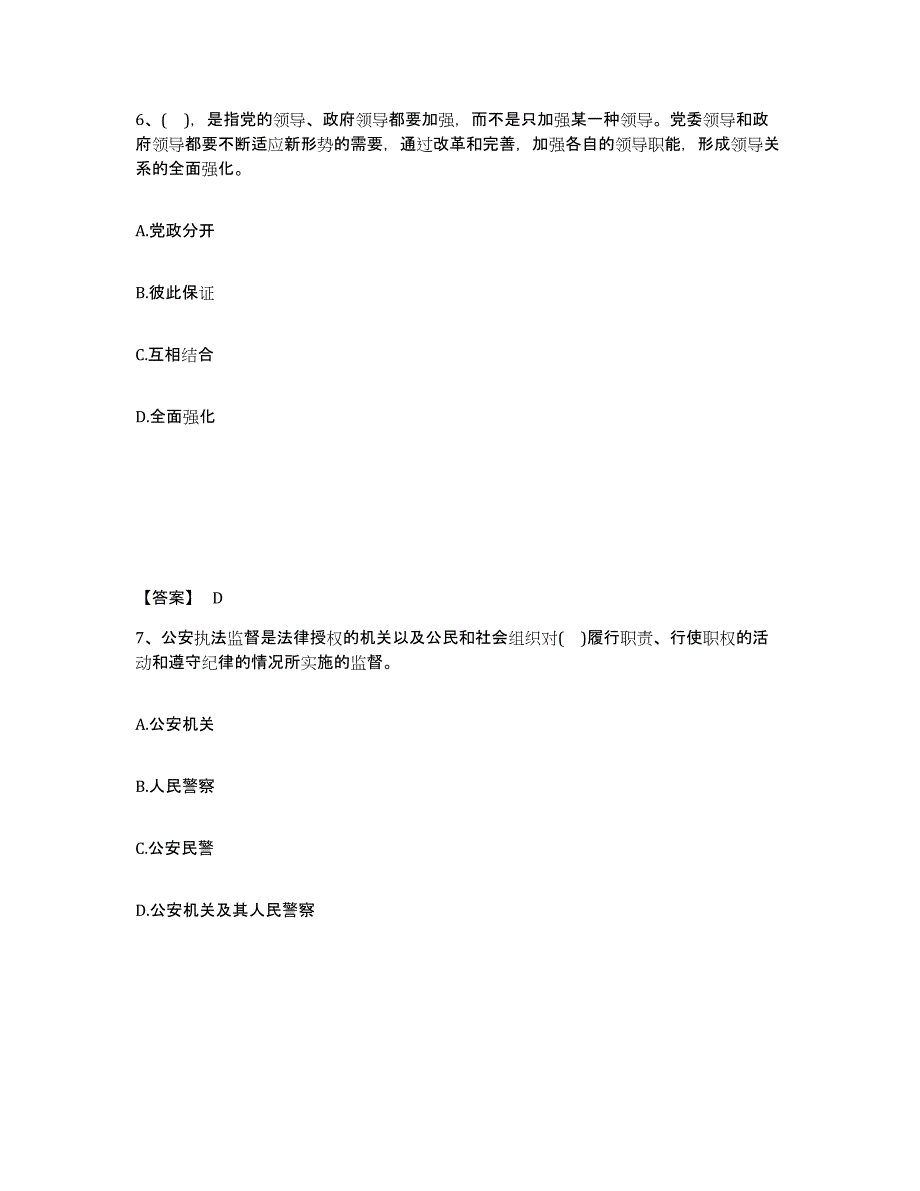 6、( )，是指党的领导、政府领导都要加强，而不是只加强某一种领导。党委领导和政府领导都要不断适应新形势的需要，通过改革和完善，加强各自的领导职能，形成领导关系的全面强化。

A.党政分开

B.彼此保证

C.互相结合

D.全面强化

【答案】 D

7、公安执法监督是法律授权的机关以及公民和社会组织对( )履行职责、行使职权的活动和遵守纪律的情况所实施的监督。

A.公安机关

B.人民警察

C.公安民警

D.公安机关及其人民警察